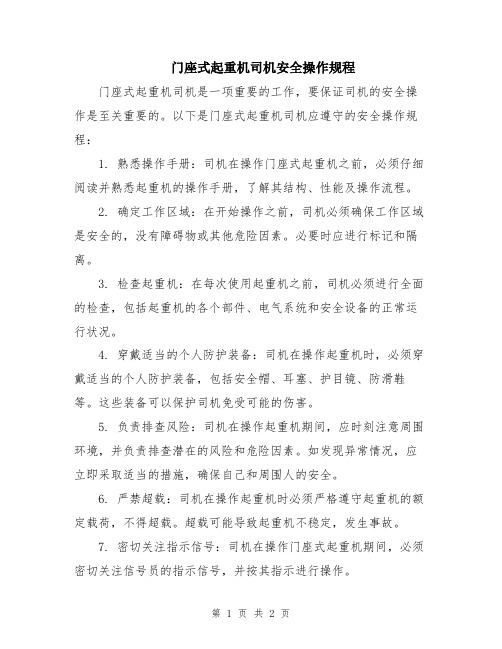 门座式起重机司机安全操作规程

门座式起重机司机是一项重要的工作，要保证司机的安全操作是至关重要的。以下是门座式起重机司机应遵守的安全操作规程：

1. 熟悉操作手册：司机在操作门座式起重机之前，必须仔细阅读并熟悉起重机的操作手册，了解其结构、性能及操作流程。

2. 确定工作区域：在开始操作之前，司机必须确保工作区域是安全的，没有障碍物或其他危险因素。必要时应进行标记和隔离。

3. 检查起重机：在每次使用起重机之前，司机必须进行全面的检查，包括起重机的各个部件、电气系统和安全设备的正常运行状况。

4. 穿戴适当的个人防护装备：司机在操作起重机时，必须穿戴适当的个人防护装备，包括安全帽、耳塞、护目镜、防滑鞋等。这些装备可以保护司机免受可能的伤害。

5. 负责排查风险：司机在操作起重机期间，应时刻注意周围环境，并负责排查潜在的风险和危险因素。如发现异常情况，应立即采取适当的措施，确保自己和周围人的安全。

6. 严禁超载：司机在操作起重机时必须严格遵守起重机的额定载荷，不得超载。超载可能导致起重机不稳定，发生事故。

7. 密切关注指示信号：司机在操作门座式起重机期间，必须密切关注信号员的指示信号，并按其指示进行操作。

第 1 页 共 2 页